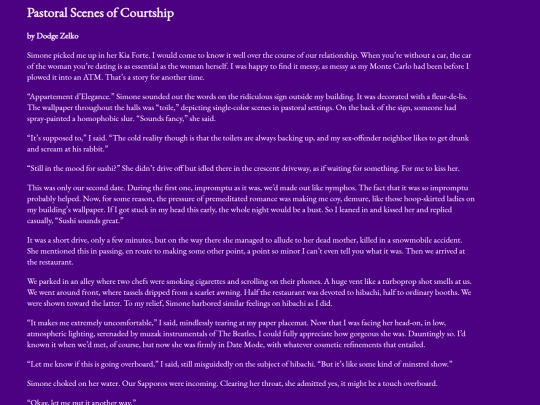 Pastoral Scenes of Courtship

by Dodge Zelko

Simone picked me up in her Kia Forte. I would come to know it well over the course of our relationship. When you're without a car, the car of the woman you're dating is as essential as the woman herself. I was happy to find it messy, as messy as my Monte Carlo had been before I plowed it into an ATM. That's a story for another time.

"Appartement d'Elegance." Simone sounded out the words on the ridiculous sign outside my building. It was decorated with a fleur-de-lis. The wallpaper throughout the halls was "toile," depicting single-color scenes in pastoral settings. On the back of the sign, someone had spray-painted a homophobic slur. "Sounds fancy," she said.

"It's supposed to," I said. "The cold reality though is that the toilets are always backing up, and my sex-offender neighbor likes to get drunk and scream at his rabbit."

"Still in the mood for sushi?" She didn't drive off but idled there in the crescent driveway, as if waiting for something. For me to kiss her.

This was only our second date. During the first one, impromptu as it was, we'd made out like nymphos. The fact that it was so impromptu probably helped. Now, for some reason, the pressure of premeditated romance was making me coy, demure, like those hoop-skirted ladies on my building's wallpaper. If I got stuck in my head this early, the whole night would be a bust. So I leaned in and kissed her and replied casually, "Sushi sounds great."

It was a short drive, only a few minutes, but on the way there she managed to allude to her dead mother, killed in a snowmobile accident. She mentioned this in passing, en route to making some other point, a point so minor I can't even tell you what it was. Then we arrived at the restaurant.

We parked in an alley where two chefs were smoking cigarettes and scrolling on their phones. A huge vent like a turboprop shot smells at us. We went around front, where tassels dripped from a scarlet awning. Half the restaurant was devoted to hibachi, half to ordinary booths. We were shown toward the latter. To my relief, Simone harbored similar feelings on hibachi as I did.

"It makes me extremely uncomfortable," I said, mindlessly tearing at my paper placemat. Now that I was facing her head-on, in low, atmospheric lighting, serenaded by muzak instrumentals of The Beatles, I could fully appreciate how gorgeous she was. Dauntingly so. I'd known it when we'd met, of course, but now she was firmly in Date Mode, with whatever cosmetic refinements that entailed.

"Let me know if this is going overboard," I said, still misguidedly on the subject of hibachi. "But it's like some kind of minstrel show."

Simone choked on her water. Our Sapporos were incoming. Clearing her throat, she admitted yes, it might be a touch overboard.

"Okay, let me put it another way."